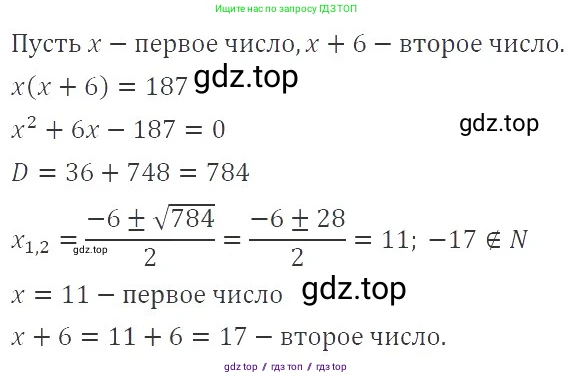 Ищите нас по запросу ГДЗ ТОП

Пусть $x$ − первое число, $x + 6$ − второе число.

$x(x + 6) = 187$ gdz.top

$x^2 + 6x - 187 = 0$ gdz.top

$D = 36 + 748 = 784$

$x_{1,2} = \frac{-6 \pm \sqrt{784}}{2} = \frac{-6 \pm 28}{2} = 11; \ -17 \notin N$ gdz.top

$x = 11$ − первое число gdz.top

$x + 6 = 11 + 6 = 17$ − второе число.

gdz top / гдз топ / гдз top